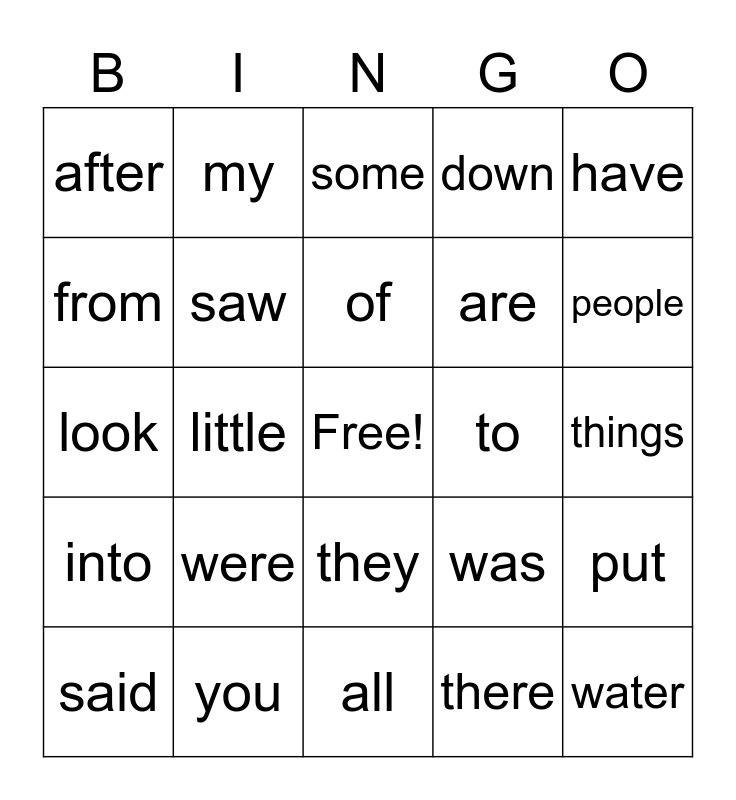 | B | I | N | G | O |
|---|---|---|---|---|
| after | my | some | down | have |
| from | saw | of | are | people |
| look | little | Free! | to | things |
| into | were | they | was | put |
| said | you | all | there | water |